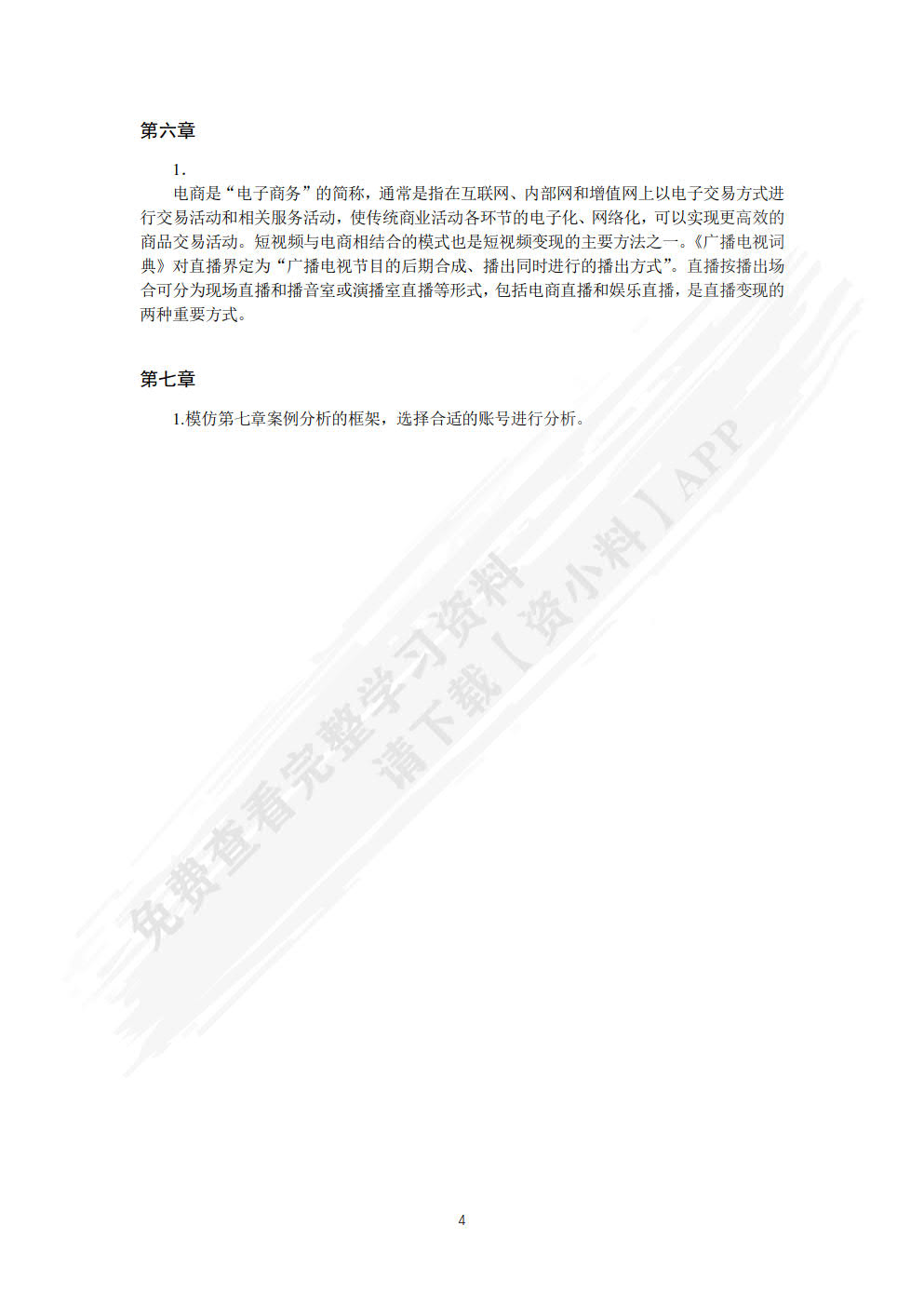 第六章

1.

电商是“电子商务”的简称，通常是指在互联网、内部网和增值网上以电子交易方式进行交易活动和相关服务活动，使传统商业活动各环节的电子化、网络化，可以实现更高效的商品交易活动。短视频与电商相结合的模式也是短视频变现的主要方法之一。《广播电视词典》对直播界定为“广播电视节目的后期合成、播出同时进行的播出方式”。直播按播出场合可分为现场直播和播音室或演播室直播等形式，包括电商直播和娱乐直播，是直播变现的两种重要方式。

第七章

1.模仿第七章案例分析的框架，选择合适的账号进行分析。

免费查看完整学习资料
请下载【资小料】APP

4